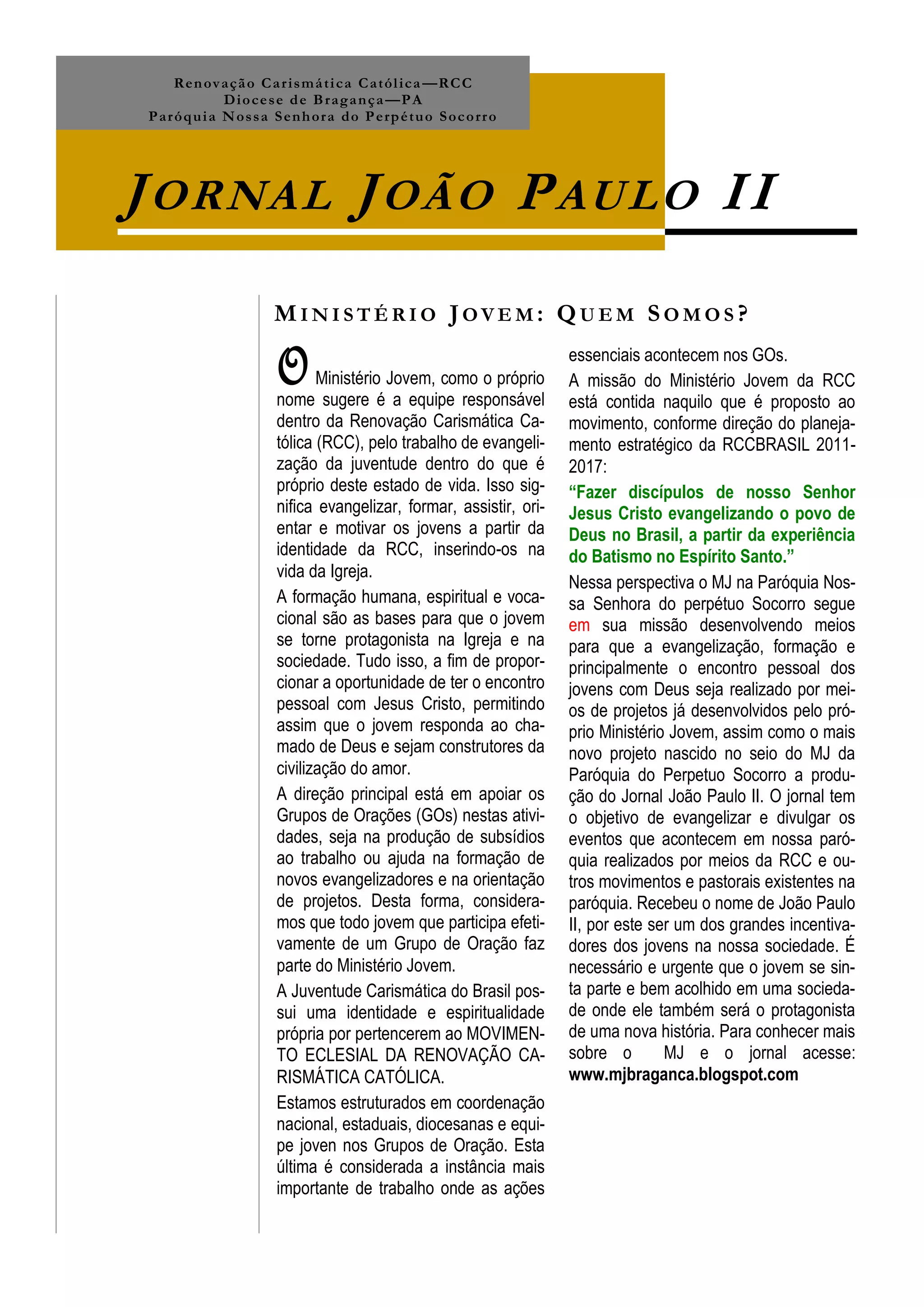 Renovação Carismática Católica—RCC
Diocese de Bragança—PA
Paróquia Nossa Senhora do Perpétuo Socorro

JORNAL JOÃO PAULO II

MINISTÉRIO JOVEM: QUEM SOMOS?

O Ministério Jovem, como o próprio nome sugere é a equipe responsável dentro da Renovação Carismática Católica (RCC), pelo trabalho de evangelização da juventude dentro do que é próprio deste estado de vida. Isso significa evangelizar, formar, assistir, orientar e motivar os jovens a partir da identidade da RCC, inserindo-os na vida da Igreja.

A formação humana, espiritual e vocacional são as bases para que o jovem se torne protagonista na Igreja e na sociedade. Tudo isso, a fim de proporcionar a oportunidade de ter o encontro pessoal com Jesus Cristo, permitindo assim que o jovem responda ao chamado de Deus e sejam construtores da civilização do amor.

A direção principal está em apoiar os Grupos de Orações (GOs) nestas atividades, seja na produção de subsídios ao trabalho ou ajuda na formação de novos evangelizadores e na orientação de projetos. Desta forma, consideramos que todo jovem que participa efetivamente de um Grupo de Oração faz parte do Ministério Jovem.

A Juventude Carismática do Brasil possui uma identidade e espiritualidade própria por pertencerem ao MOVIMENTO ECLESIAL DA RENOVAÇÃO CARISMÁTICA CATÓLICA.

Estamos estruturados em coordenação nacional, estaduais, diocesanas e equipe joven nos Grupos de Oração. Esta última é considerada a instância mais importante de trabalho onde as ações essenciais acontecem nos GOs.

A missão do Ministério Jovem da RCC está contida naquilo que é proposto ao movimento, conforme direção do planejamento estratégico da RCCBRASIL 2011-2017:

“Fazer discípulos de nosso Senhor Jesus Cristo evangelizando o povo de Deus no Brasil, a partir da experiência do Batismo no Espírito Santo.”

Nessa perspectiva o MJ na Paróquia Nossa Senhora do perpétuo Socorro segue em sua missão desenvolvendo meios para que a evangelização, formação e principalmente o encontro pessoal dos jovens com Deus seja realizado por meios de projetos já desenvolvidos pelo próprio Ministério Jovem, assim como o mais novo projeto nascido no seio do MJ da Paróquia do Perpetuo Socorro a produção do Jornal João Paulo II. O jornal tem o objetivo de evangelizar e divulgar os eventos que acontecem em nossa paróquia realizados por meios da RCC e outros movimentos e pastorais existentes na paróquia. Recebeu o nome de João Paulo II, por este ser um dos grandes incentivadores dos jovens na nossa sociedade. É necessário e urgente que o jovem se sinta parte e bem acolhido em uma sociedade onde ele também será o protagonista de uma nova história. Para conhecer mais sobre o MJ e o jornal acesse: www.mjbraganca.blogspot.com